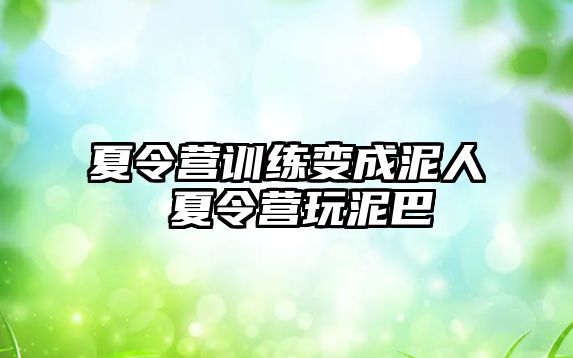 夏令营训练变成泥人
夏令营玩泥巴